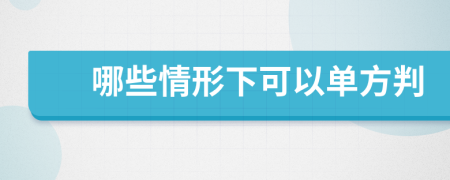 哪些情形下可以单方判